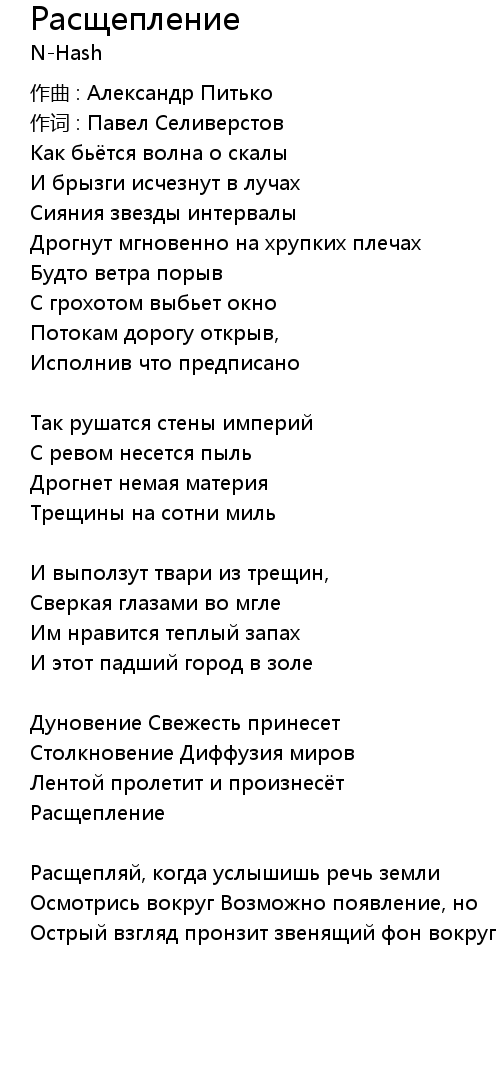 Расщепление
N-Hash

作曲 : Александр Питько
作词 : Павел Селиверстов
Как бьётся волна о скалы
И брызги исчезнут в лучах
Сияния звезды интервалы
Дрогнут мгновенно на хрупких плечах
Будто ветра порыв
С грохотом выбьет окно
Потокам дорогу открыв,
Исполнив что предписано

Так рушатся стены империй
С ревом несется пыль
Дрогнет немая материя
Трещины на сотни миль

И выползут твари из трещин,
Сверкая глазами во мгле
Им нравится теплый запах
И этот падший город в золе

Дуновение Свежесть принесет
Столкновение Диффузия миров
Лентой пролетит и произнесёт
Расщепление

Расщепляй, когда услышишь речь земли
Осмотрись вокруг Возможно появление, но
Острый взгляд пронзит звенящий фон вокруг